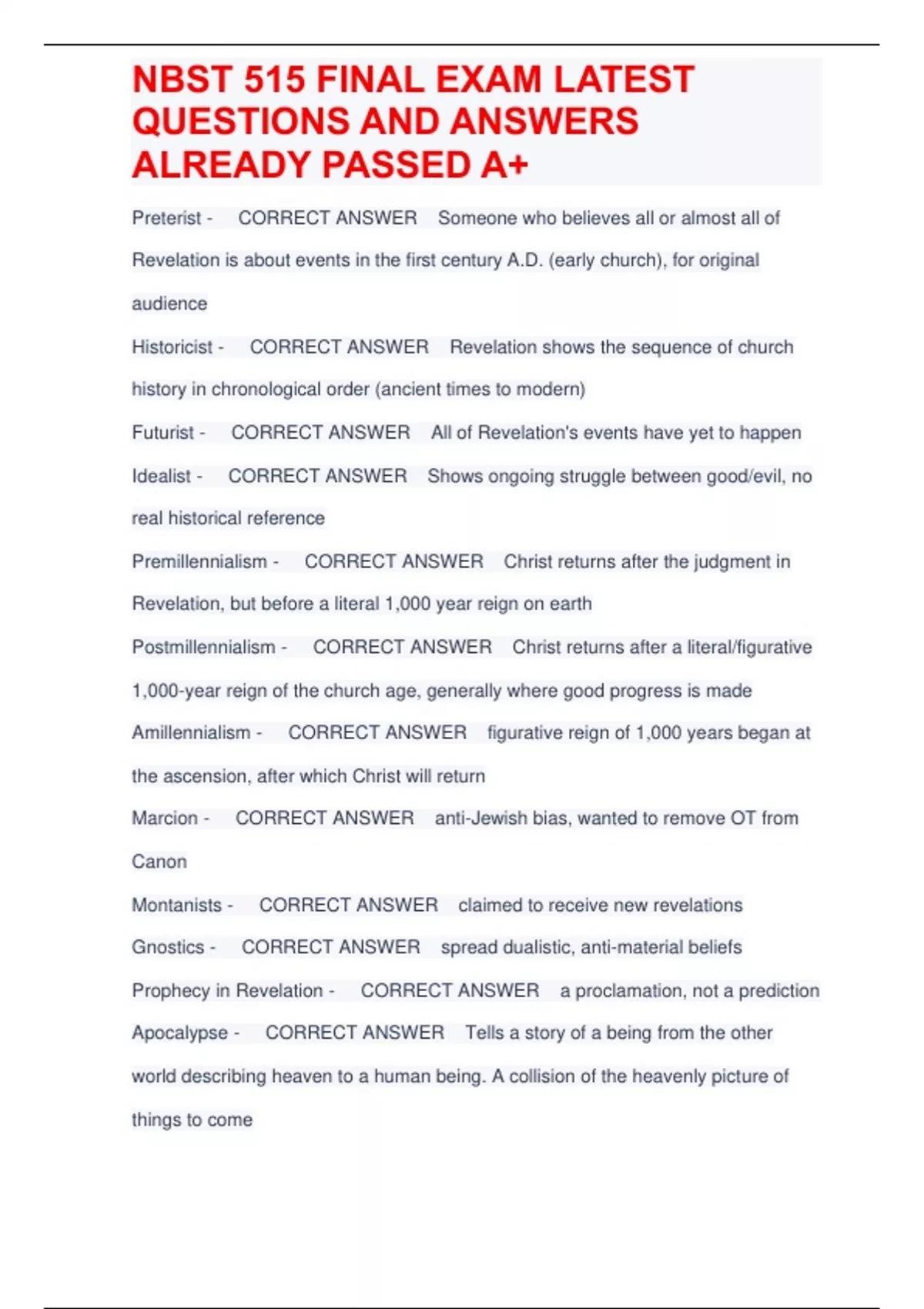 NBST 515 FINAL EXAM LATEST QUESTIONS AND ANSWERS ALREADY PASSED A+

Preterist - CORRECT ANSWER Someone who believes all or almost all of Revelation is about events in the first century A.D. (early church), for original audience

Historicist - CORRECT ANSWER Revelation shows the sequence of church history in chronological order (ancient times to modern)

Futurist - CORRECT ANSWER All of Revelation's events have yet to happen

Idealist - CORRECT ANSWER Shows ongoing struggle between good/evil, no real historical reference

Premillennialism - CORRECT ANSWER Christ returns after the judgment in Revelation, but before a literal 1,000 year reign on earth

Postmillennialism - CORRECT ANSWER Christ returns after a literal/figurative 1,000-year reign of the church age, generally where good progress is made

Amillennialism - CORRECT ANSWER figurative reign of 1,000 years began at the ascension, after which Christ will return

Marcion - CORRECT ANSWER anti-Jewish bias, wanted to remove OT from Canon

Montanists - CORRECT ANSWER claimed to receive new revelations

Gnostics - CORRECT ANSWER spread dualistic, anti-material beliefs

Prophecy in Revelation - CORRECT ANSWER a proclamation, not a prediction

Apocalypse - CORRECT ANSWER Tells a story of a being from the other world describing heaven to a human being. A collision of the heavenly picture of things to come